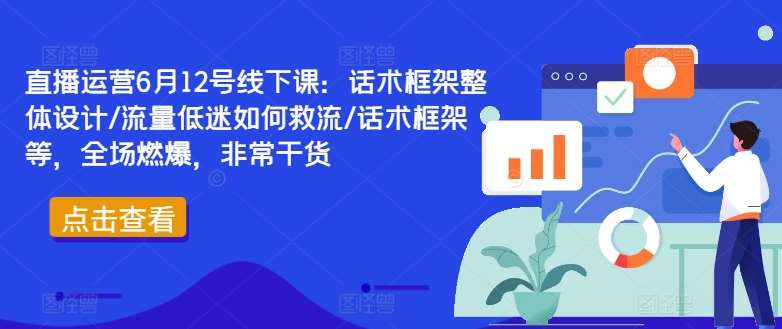 直播运营6月12号线下课：话术框架整体设计/流量低迷如何救流/话术框架等，全场燃爆，非常干货

点击查看